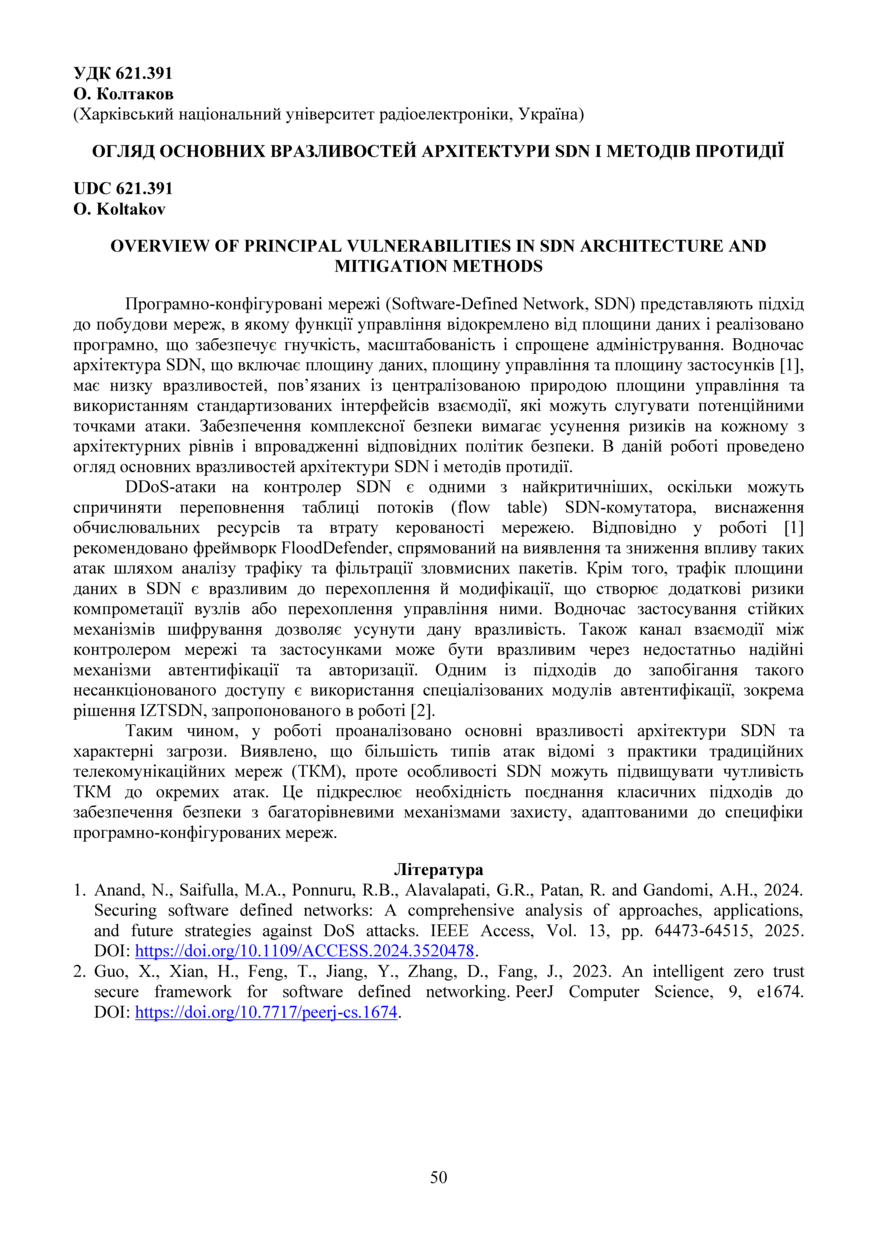 УДК 621.391
О. Колтаков
(Харківський національний університет радіоелектроніки, Україна)

ОГЛЯД ОСНОВНИХ ВРАЗЛИВОСТЕЙ АРХІТЕКТУРИ SDN І МЕТОДІВ ПРОТИДІЇ

UDC 621.391
O. Koltakov

OVERVIEW OF PRINCIPAL VULNERABILITIES IN SDN ARCHITECTURE AND MITIGATION METHODS

Програмно-конфігуровані мережі (Software-Defined Network, SDN) представляють підхід до побудови мереж, в якому функції управління відокремлено від площини даних і реалізовано програмно, що забезпечує гнучкість, масштабованість і спрощене адміністрування. Водночас архітектура SDN, що включає площину даних, площину управління та площину застосунків [1], має низку вразливостей, пов'язаних із централізованою природою площини управління та використанням стандартизованих інтерфейсів взаємодії, які можуть слугувати потенційними точками атаки. Забезпечення комплексної безпеки вимагає усунення ризиків на кожному з архітектурних рівнів і впровадженні відповідних політик безпеки. В даній роботі проведено огляд основних вразливостей архітектури SDN і методів протидії.

DDoS-атаки на контролер SDN є одними з найкритичніших, оскільки можуть спричиняти переповнення таблиці потоків (flow table) SDN-комутатора, виснаження обчислювальних ресурсів та втрату керованості мережею. Відповідно у роботі [1] рекомендовано фреймворк FloodDefender, спрямований на виявлення та зниження впливу таких атак шляхом аналізу трафіку та фільтрації зловмисних пакетів. Крім того, трафік площини даних в SDN є вразливим до перехоплення й модифікації, що створює додаткові ризики компрометації вузлів або перехоплення управління ними. Водночас застосування стійких механізмів шифрування дозволяє усунути дану вразливість. Також канал взаємодії між контролером мережі та застосунками може бути вразливим через недостатньо надійні механізми автентифікації та авторизації. Одним із підходів до запобігання такого несанкціонованого доступу є використання спеціалізованих модулів автентифікації, зокрема рішення IZTSDN, запропонованого в роботі [2].

Таким чином, у роботі проаналізовано основні вразливості архітектури SDN та характерні загрози. Виявлено, що більшість типів атак відомі з практики традиційних телекомунікаційних мереж (ТКМ), проте особливості SDN можуть підвищувати чутливість ТКМ до окремих атак. Це підкреслює необхідність поєднання класичних підходів до забезпечення безпеки з багаторівневими механізмами захисту, адаптованими до специфіки програмно-конфігурованих мереж.

Література
1. Anand, N., Saifulla, M.A., Ponnuru, R.B., Alavalapati, G.R., Patan, R. and Gandomi, A.H., 2024. Securing software defined networks: A comprehensive analysis of approaches, applications, and future strategies against DoS attacks. IEEE Access, Vol. 13, pp. 64473-64515, 2025. DOI: https://doi.org/10.1109/ACCESS.2024.3520478.
2. Guo, X., Xian, H., Feng, T., Jiang, Y., Zhang, D., Fang, J., 2023. An intelligent zero trust secure framework for software defined networking. PeerJ Computer Science, 9, e1674. DOI: https://doi.org/10.7717/peerj-cs.1674.

50